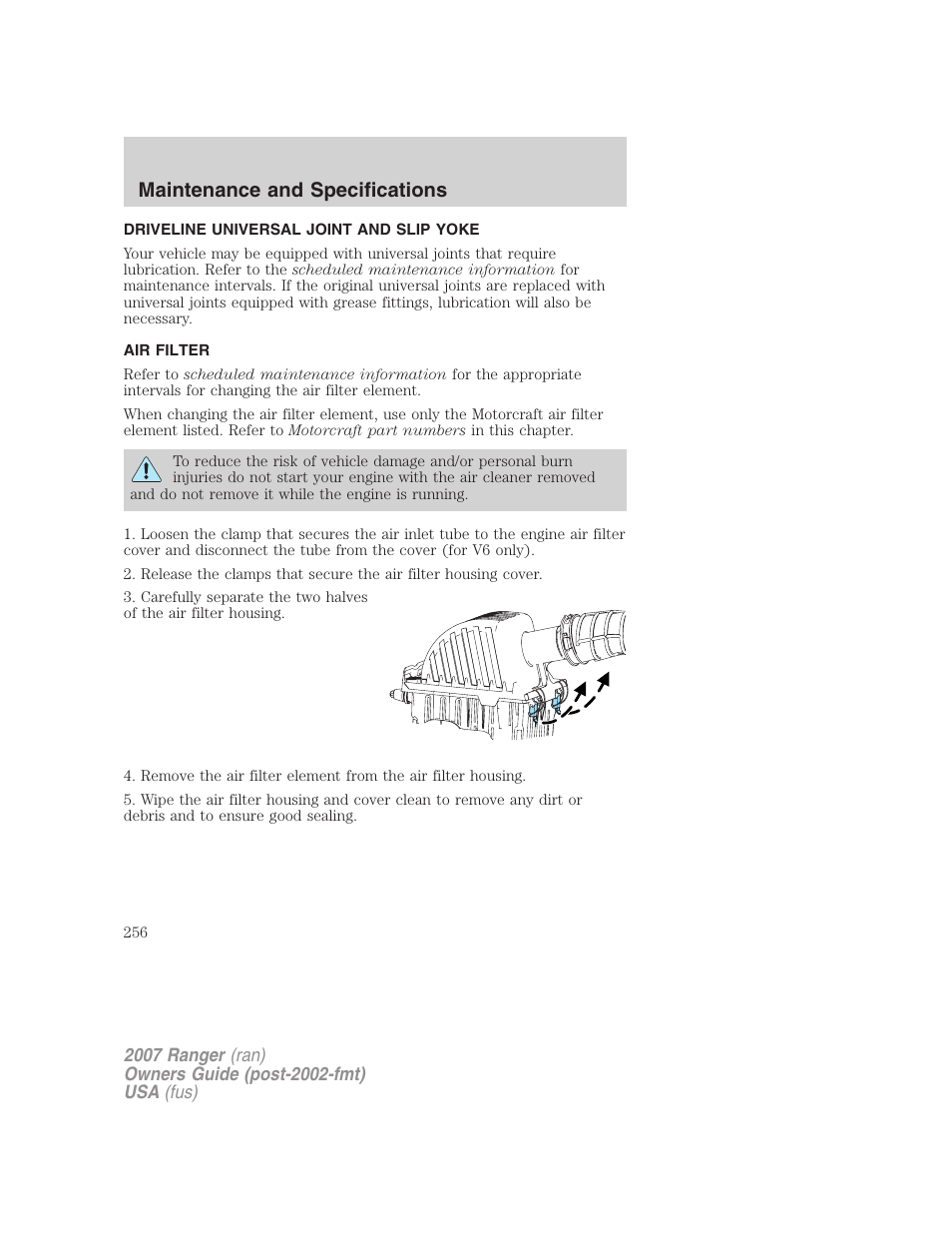 Maintenance and Specifications

DRIVELINE UNIVERSAL JOINT AND SLIP YOKE

Your vehicle may be equipped with universal joints that require lubrication. Refer to the scheduled maintenance information for maintenance intervals. If the original universal joints are replaced with universal joints equipped with grease fittings, lubrication will also be necessary.

AIR FILTER

Refer to scheduled maintenance information for the appropriate intervals for changing the air filter element.

When changing the air filter element, use only the Motorcraft air filter element listed. Refer to Motorcraft part numbers in this chapter.

To reduce the risk of vehicle damage and/or personal burn injuries do not start your engine with the air cleaner removed and do not remove it while the engine is running.

1. Loosen the clamp that secures the air inlet tube to the engine air filter cover and disconnect the tube from the cover (for V6 only).

2. Release the clamps that secure the air filter housing cover.

3. Carefully separate the two halves of the air filter housing.

4. Remove the air filter element from the air filter housing.

5. Wipe the air filter housing and cover clean to remove any dirt or debris and to ensure good sealing.

256

2007 Ranger (ran)
Owners Guide (post-2002-fmt)
USA (fus)